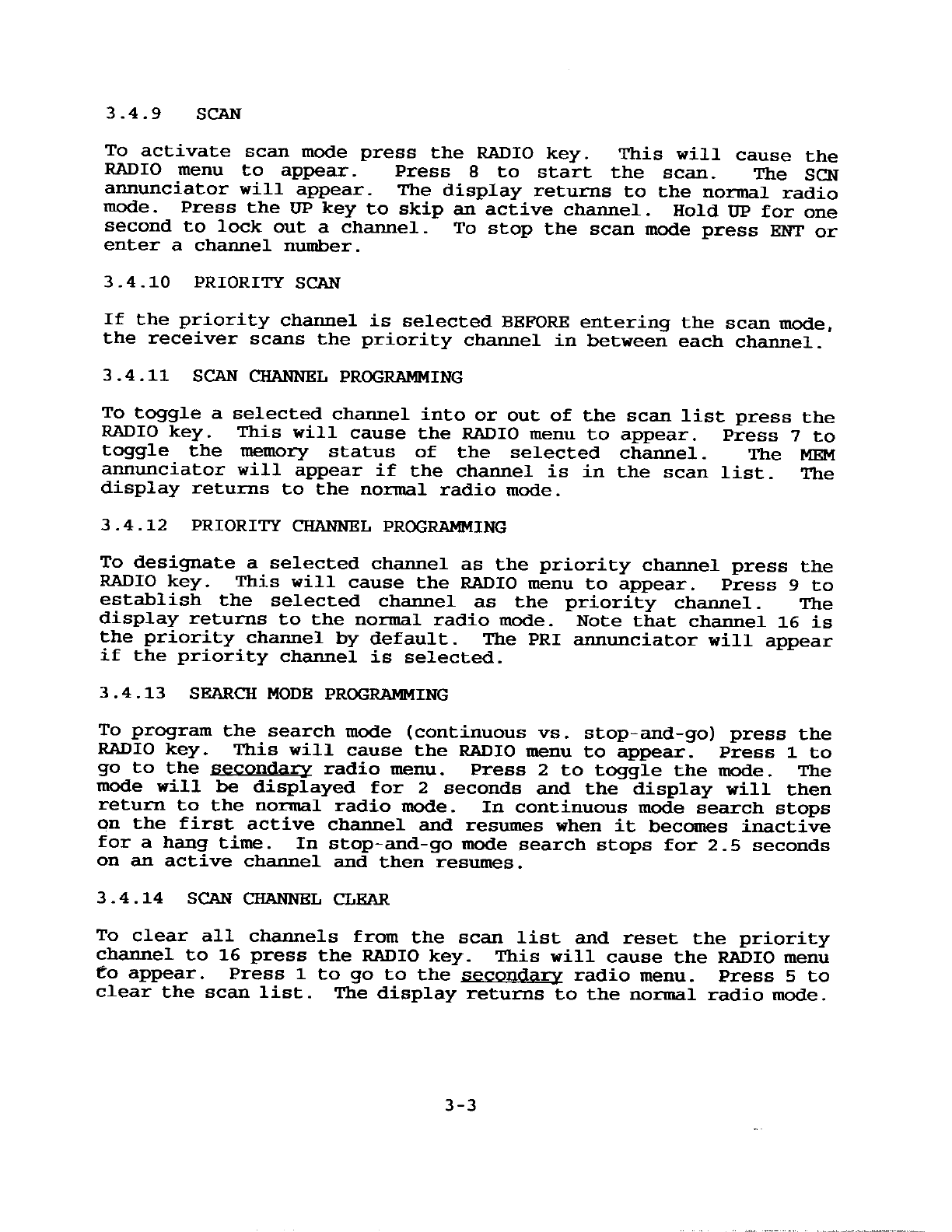 3.4.9 SCAN

To activate scan mode press the RADIO key. This will cause the RADIO menu to appear. Press 8 to start the scan. The SCN annunciator will appear. The display returns to the normal radio mode. Press the UP key to skip an active channel. Hold UP for one second to lock out a channel. To stop the scan mode press ENT or enter a channel number.

3.4.10 PRIORITY SCAN

If the priority channel is selected BEFORE entering the scan mode, the receiver scans the priority channel in between each channel.

3.4.11 SCAN CHANNEL PROGRAMMING

To toggle a selected channel into or out of the scan list press the RADIO key. This will cause the RADIO menu to appear. Press 7 to toggle the memory status of the selected channel. The MEM annunciator will appear if the channel is in the scan list. The display returns to the normal radio mode.

3.4.12 PRIORITY CHANNEL PROGRAMMING

To designate a selected channel as the priority channel press the RADIO key. This will cause the RADIO menu to appear. Press 9 to establish the selected channel as the priority channel. The display returns to the normal radio mode. Note that channel 16 is the priority channel by default. The PRI annunciator will appear if the priority channel is selected.

3.4.13 SEARCH MODE PROGRAMMING

To program the search mode (continuous vs. stop-and-go) press the RADIO key. This will cause the RADIO menu to appear. Press 1 to go to the secondary radio menu. Press 2 to toggle the mode. The mode will be displayed for 2 seconds and the display will then return to the normal radio mode. In continuous mode search stops on the first active channel and resumes when it becomes inactive for a hang time. In stop-and-go mode search stops for 2.5 seconds on an active channel and then resumes.

3.4.14 SCAN CHANNEL CLEAR

To clear all channels from the scan list and reset the priority channel to 16 press the RADIO key. This will cause the RADIO menu to appear. Press 1 to go to the secondary radio menu. Press 5 to clear the scan list. The display returns to the normal radio mode.

3-3